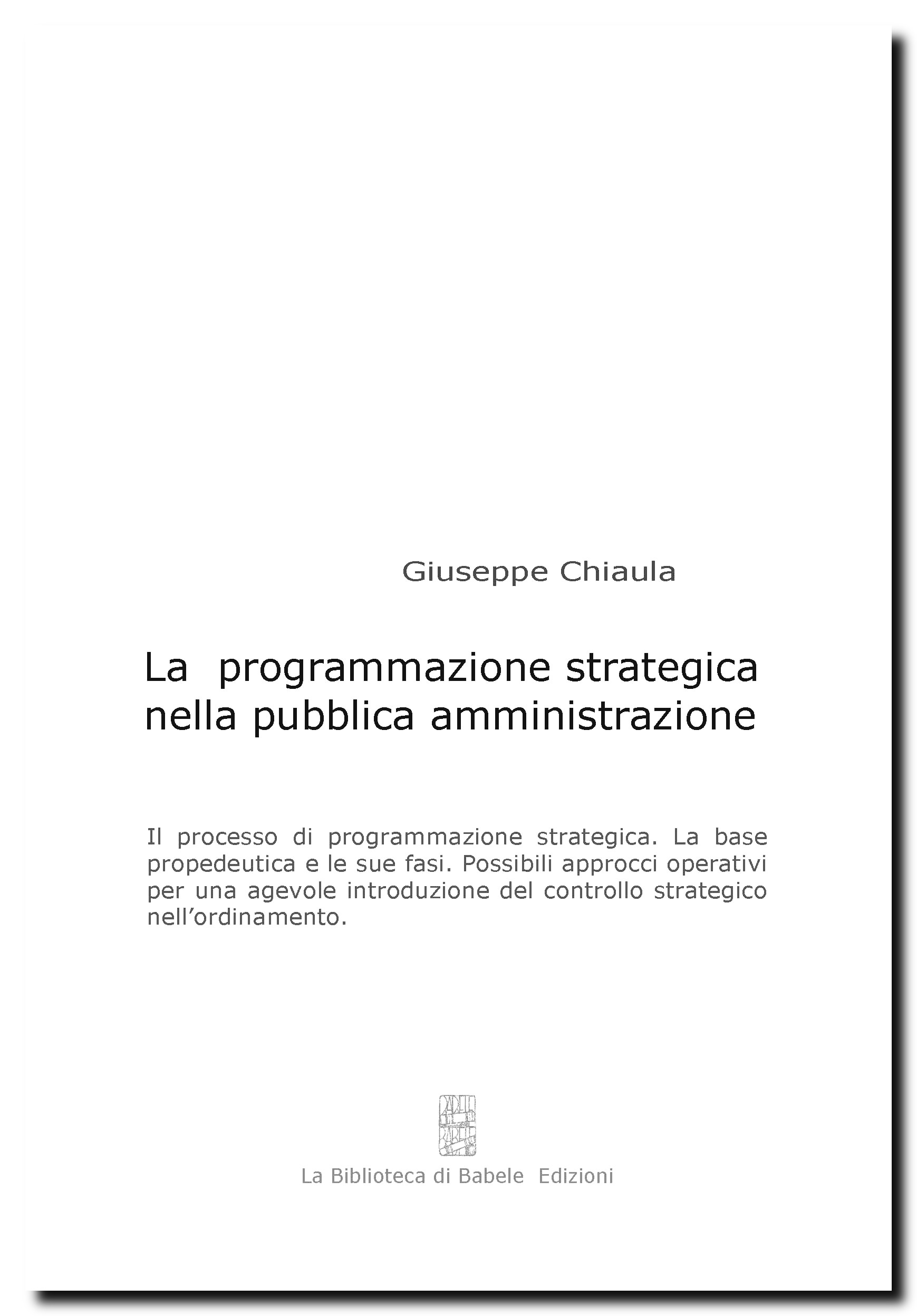 Giuseppe Chiaula

La programmazione strategica nella pubblica amministrazione

Il processo di programmazione strategica. La base propedeutica e le sue fasi. Possibili approcci operativi per una agevole introduzione del controllo strategico nell'ordinamento.

La Biblioteca di Babele Edizioni